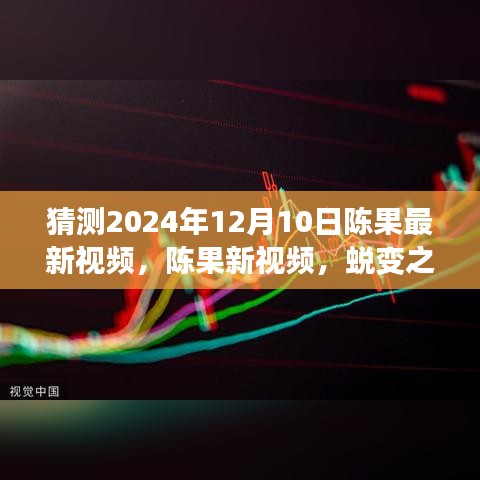 猜测2024年12月10日陈果最新视频，陈果新视频，蜕变之

视觉中国